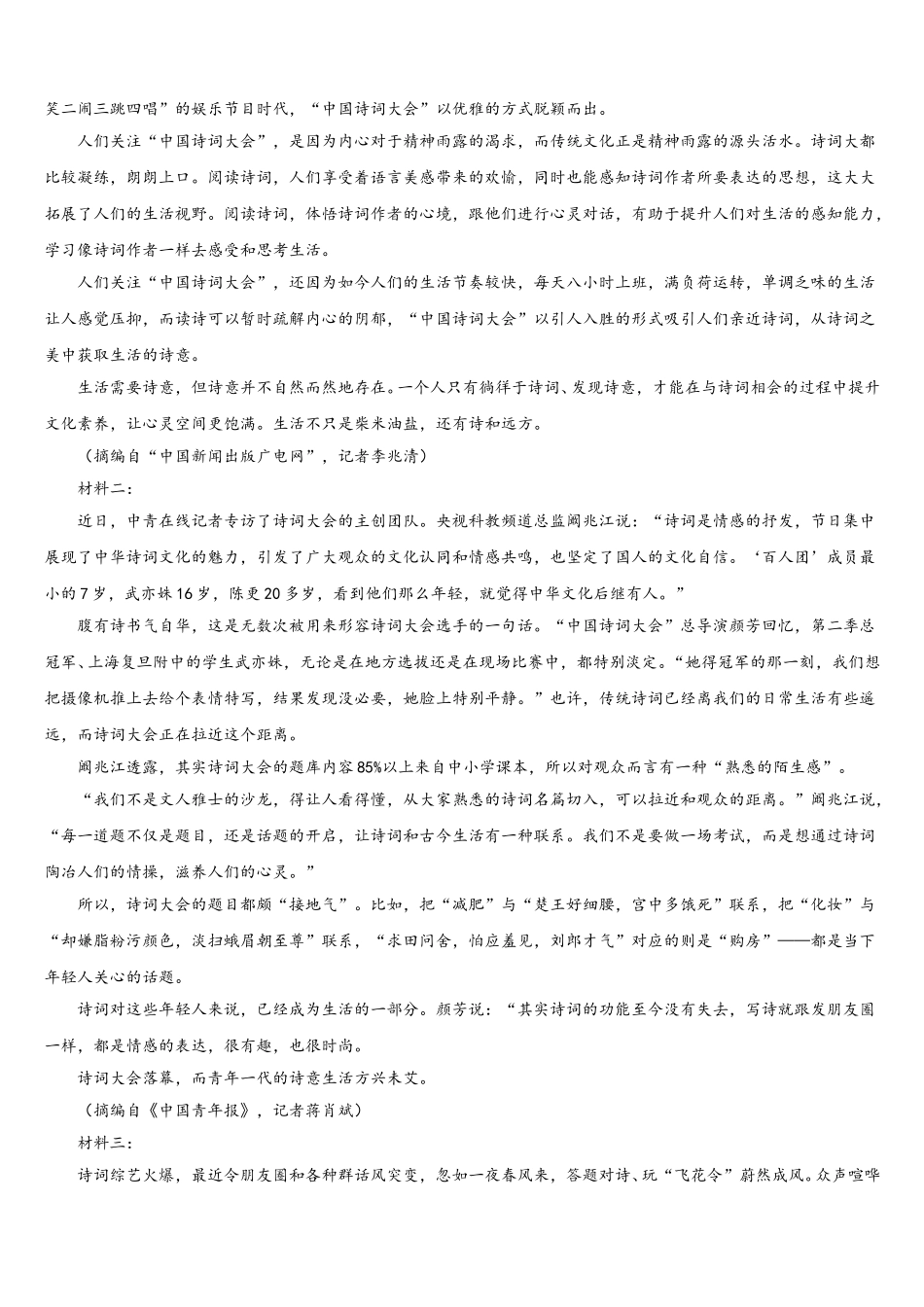 笑二闹三跳四唱”的娱乐节目时代，“中国诗词大会”以优雅的方式脱颖而出。

人们关注“中国诗词大会”，是因为内心对于精神雨露的渴求，而传统文化正是精神雨露的源头活水。诗词大都比较凝练，朗朗上口。阅读诗词，人们享受着语言美感带来的欢愉，同时也能感知诗词作者所要表达的思想，这大大拓展了人们的生活视野。阅读诗词，体悟诗词作者的心境，跟他们进行心灵对话，有助于提升人们对生活的感知能力，学习像诗词作者一样去感受和思考生活。

人们关注“中国诗词大会”，还因为如今人们的生活节奏较快，每天八小时上班，满负荷运转，单调乏味的生活让人感觉压抑，而读诗可以暂时疏解内心的阴郁，“中国诗词大会”以引人入胜的形式吸引人们亲近诗词，从诗词之美中获取生活的诗意。

生活需要诗意，但诗意并不自然而然地存在。一个人只有徜徉于诗词、发现诗意，才能在与诗词相会的过程中提升文化素养，让心灵空间更饱满。生活不只是柴米油盐，还有诗和远方。

（摘编自“中国新闻出版广电网”，记者李兆清）

材料二：

近日，中青在线记者专访了诗词大会的主创团队。央视科教频道总监阚兆江说：“诗词是情感的抒发，节目集中展现了中华诗词文化的魅力，引发了广大观众的文化认同和情感共鸣，也坚定了国人的文化自信。‘百人团’成员最小的7岁，武亦姝16岁，陈更20多岁，看到他们那么年轻，就觉得中华文化后继有人。”

腹有诗书气自华，这是无数次被用来形容诗词大会选手的一句话。“中国诗词大会”总导演颜芳回忆，第二季总冠军、上海复旦附中的学生武亦姝，无论是在地方选拔还是在现场比赛中，都特别淡定。“她得冠军的那一刻，我们想把摄像机推上去给个表情特写，结果发现没必要，她脸上特别平静。”也许，传统诗词已经离我们的日常生活有些遥远，而诗词大会正在拉近这个距离。

阚兆江透露，其实诗词大会的题库内容85%以上来自中小学课本，所以对观众而言有一种“熟悉的陌生感”。

“我们不是文人雅士的沙龙，得让人看得懂，从大家熟悉的诗词名篇切入，可以拉近和观众的距离。”阚兆江说，“每一道题不仅是题目，还是话题的开启，让诗词和古今生活有一种联系。我们不是要做一场考试，而是想通过诗词陶冶人们的情操，滋养人们的心灵。”

所以，诗词大会的题目都颇“接地气”。比如，把“减肥”与“楚王好细腰，宫中多饿死”联系，把“化妆”与“却嫌脂粉污颜色，淡扫蛾眉朝至尊”联系，“求田问舍，怕应羞见，刘郎才气”对应的则是“购房”——都是当下年轻人关心的话题。

诗词对这些年轻人来说，已经成为生活的一部分。颜芳说：“其实诗词的功能至今没有失去，写诗就跟发朋友圈一样，都是情感的表达，很有趣，也很时尚。

诗词大会落幕，而青年一代的诗意生活方兴未艾。

（摘编自《中国青年报》，记者蒋肖斌）

材料三：

诗词综艺火爆，最近令朋友圈和各种群话风突变，忽如一夜春风来，答题对诗、玩“飞花令”蔚然成风。众声喧哗